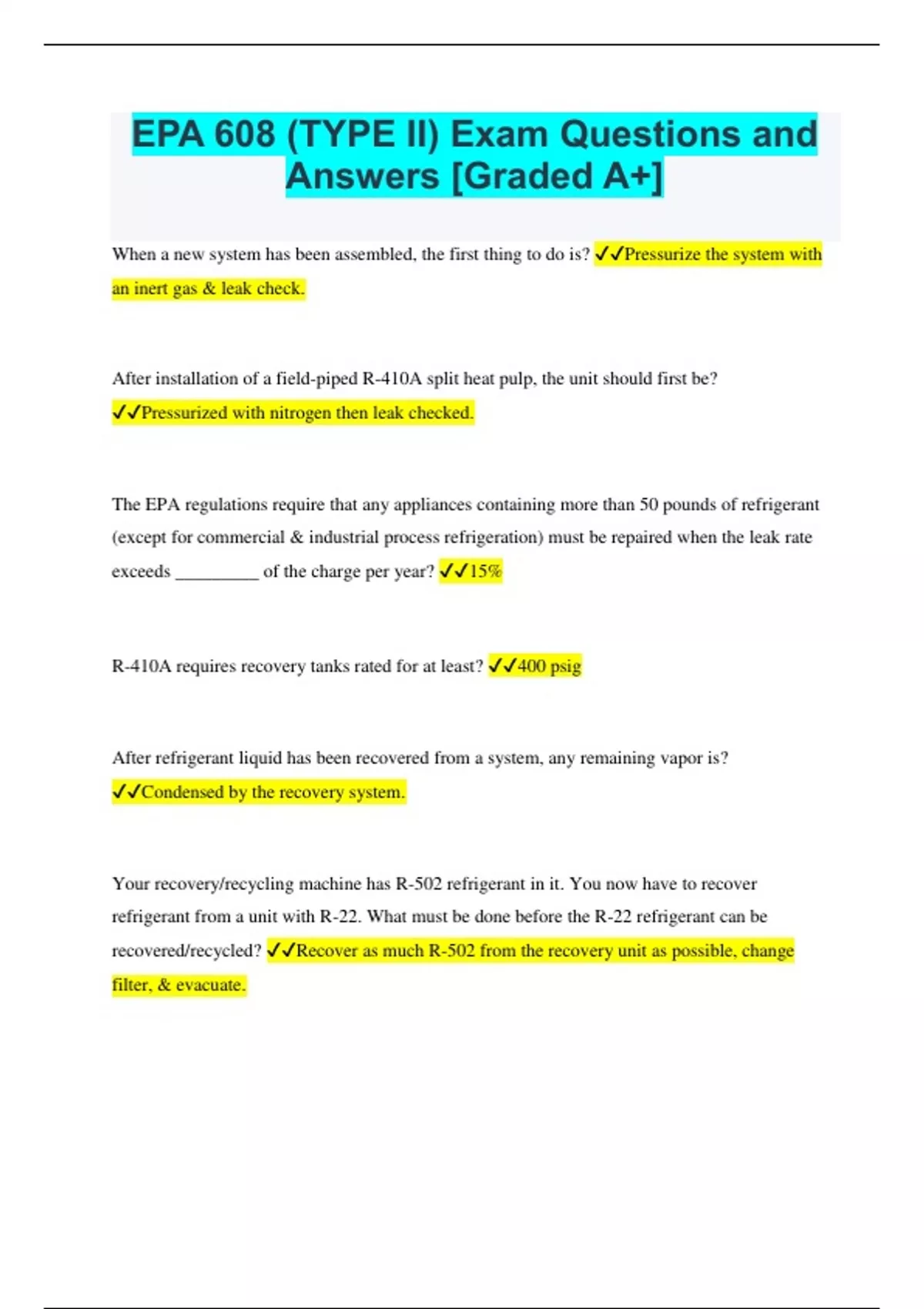 EPA 608 (TYPE II) Exam Questions and Answers [Graded A+]

When a new system has been assembled, the first thing to do is? ✓✓Pressurize the system with an inert gas & leak check.

After installation of a field-piped R-410A split heat pulp, the unit should first be? ✓✓Pressurized with nitrogen then leak checked.

The EPA regulations require that any appliances containing more than 50 pounds of refrigerant (except for commercial & industrial process refrigeration) must be repaired when the leak rate exceeds _________ of the charge per year? ✓✓15%

R-410A requires recovery tanks rated for at least? ✓✓400 psig

After refrigerant liquid has been recovered from a system, any remaining vapor is? ✓✓Condensed by the recovery system.

Your recovery/recycling machine has R-502 refrigerant in it. You now have to recover refrigerant from a unit with R-22. What must be done before the R-22 refrigerant can be recovered/recycled? ✓✓Recover as much R-502 from the recovery unit as possible, change filter, & evacuate.